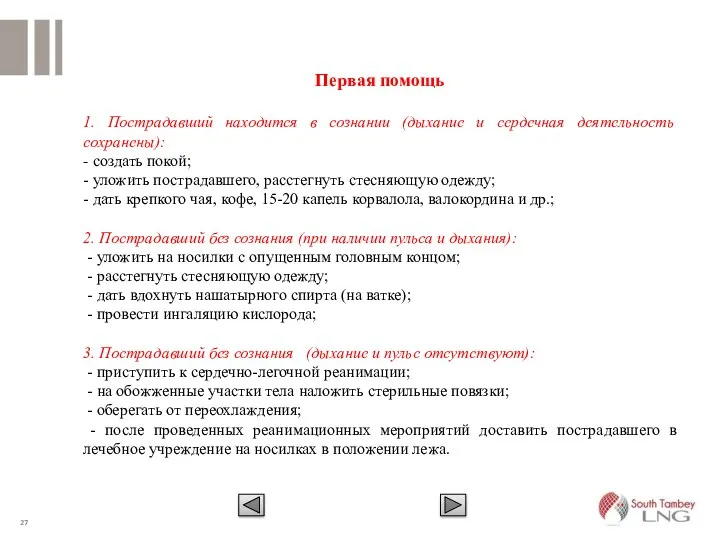 Первая помощь

1. Пострадавший находится в сознании (дыхание и сердечная деятельность сохранены):
- создать покой;
- уложить пострадавшего, расстегнуть стесняющую одежду;
- дать крепкого чая, кофе, 15-20 капель корвалола, валокордина и др.;

2. Пострадавший без сознания (при наличии пульса и дыхания):
- уложить на носилки с опущенным головным концом;
- расстегнуть стесняющую одежду;
- дать вдохнуть нашатырного спирта (на ватке);
- провести ингаляцию кислорода;

3. Пострадавший без сознания (дыхание и пульс отсутствуют):
- приступить к сердечно-легочной реанимации;
- на обожженные участки тела наложить стерильные повязки;
- оберегать от переохлаждения;
- после проведенных реанимационных мероприятий доставить пострадавшего в лечебное учреждение на носилках в положении лежа.

27

South Tambey LNG